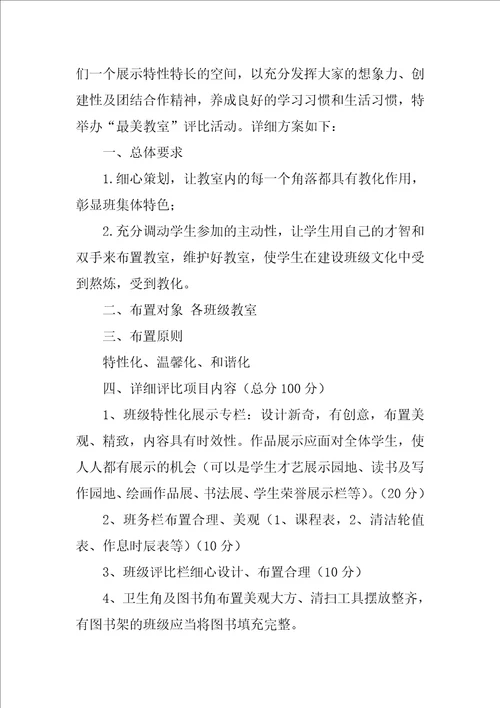 们一个展示特性特长的空间，以充分发挥大家的想象力、创建性及团结合作精神，养成良好的学习习惯和生活习惯，特举办“最美教室”评比活动。详细方案如下：

一、总体要求

1.细心策划，让教室内的每一个角落都具有教化作用，彰显班集体特色；

2.充分调动学生参加的主动性，让学生用自己的才智和双手来布置教室，维护好教室，使学生在建设班级文化中受到熬炼，受到教化。

二、布置对象 各班级教室

三、布置原则

特性化、温馨化、和谐化

四、详细评比项目内容（总分100分）

1、班级特性化展示专栏：设计新奇，有创意，布置美观、精致，内容具有时效性。作品展示应面对全体学生，使人人都有展示的机会（可以是学生才艺展示园地、读书及写作园地、绘画作品展、书法展、学生荣誉展示栏等）。(20分)

2、班务栏布置合理、美观（1、课程表，2、清洁轮值表、作息时辰表等）(10分)

3、班级评比栏细心设计、布置合理（10分）

4、卫生角及图书角布置美观大方、清扫工具摆放整齐，有图书架的班级应当将图书填充完整。